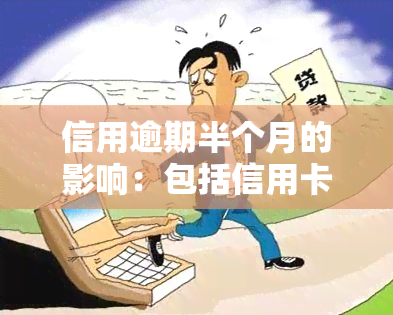 贷款

信用逾期半个月的影响：包括信用卡